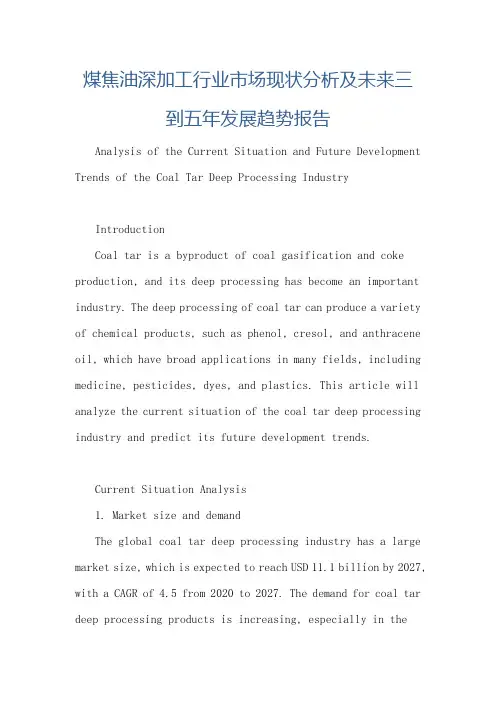 煤焦油深加工行业市场现状分析及未来三到五年发展趋势报告

Analysis of the Current Situation and Future Development Trends of the Coal Tar Deep Processing Industry

Introduction

Coal tar is a byproduct of coal gasification and coke production, and its deep processing has become an important industry. The deep processing of coal tar can produce a variety of chemical products, such as phenol, cresol, and anthracene oil, which have broad applications in many fields, including medicine, pesticides, dyes, and plastics. This article will analyze the current situation of the coal tar deep processing industry and predict its future development trends.

Current Situation Analysis

1. Market size and demand

The global coal tar deep processing industry has a large market size, which is expected to reach USD 11.1 billion by 2027, with a CAGR of 4.5 from 2020 to 2027. The demand for coal tar deep processing products is increasing, especially in the